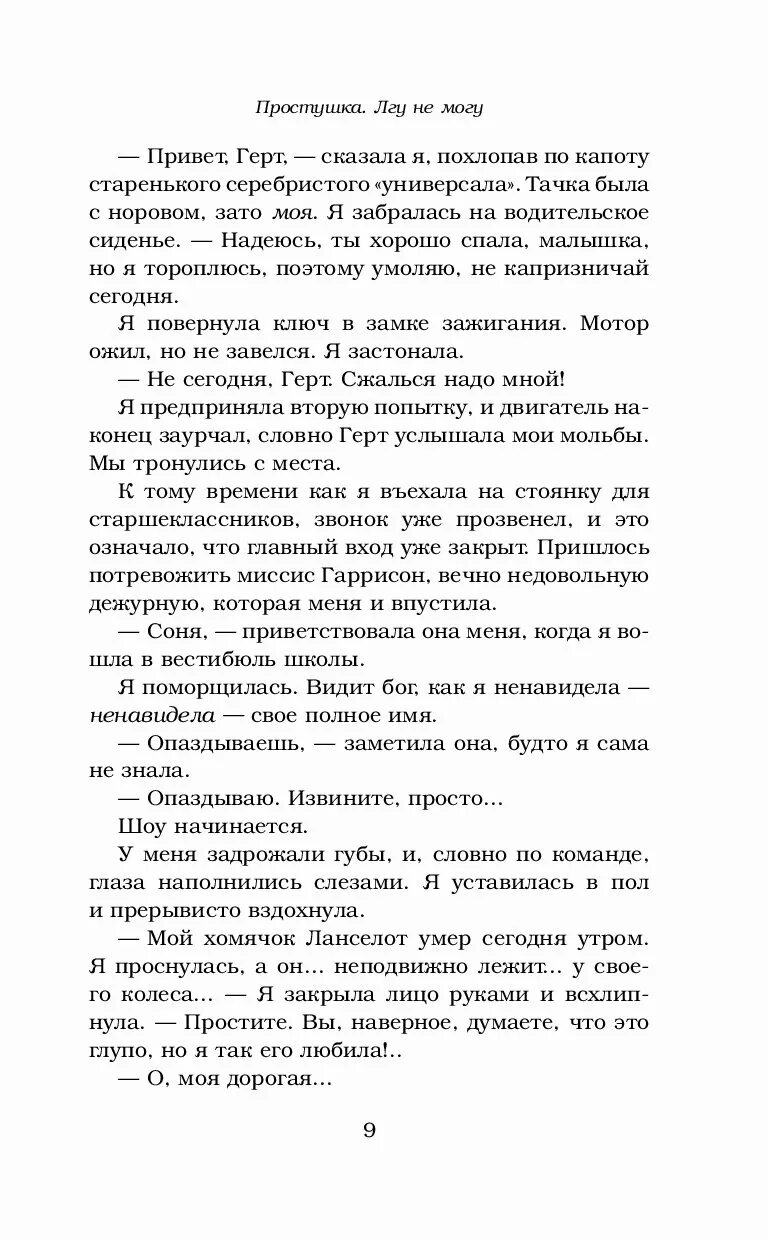 Простушка. Лгу не могу

— Привет, Герт, — сказала я, похлопав по капоту старенького серебристого «универсала». Тачка была с норовом, зато моя. Я забралась на водительское сиденье. — Надеюсь, ты хорошо спала, малышка, но я тороплюсь, поэтому умоляю, не капризничай сегодня.

Я повернула ключ в замке зажигания. Мотор ожил, но не завелся. Я застонала.

— Не сегодня, Герт. Сжалься надо мной!

Я предприняла вторую попытку, и двигатель наконец заурчал, словно Герт услышала мои мольбы. Мы тронулись с места.

К тому времени как я въехала на стоянку для старшеклассников, звонок уже прозвенел, и это означало, что главный вход уже закрыт. Пришлось потревожить миссис Гаррисон, вечно недовольную дежурную, которая меня и впустила.

— Соня, — приветствовала она меня, когда я вошла в вестибюль школы.

Я поморщилась. Видит бог, как я ненавидела — ненавидела — свое полное имя.

— Опаздываешь, — заметила она, будто я сама не знала.

— Опаздываю. Извините, просто...

Шоу начинается.

У меня задрожали губы, и, словно по команде, глаза наполнились слезами. Я уставилась в пол и прерывисто вздохнула.

— Мой хомячок Ланселот умер сегодня утром. Я проснулась, а он... неподвижно лежит... у своего колеса... — Я закрыла лицо руками и всхлипнула. — Простите. Вы, наверное, думаете, что это глупо, но я так его любила!..

— О, моя дорогая...

9